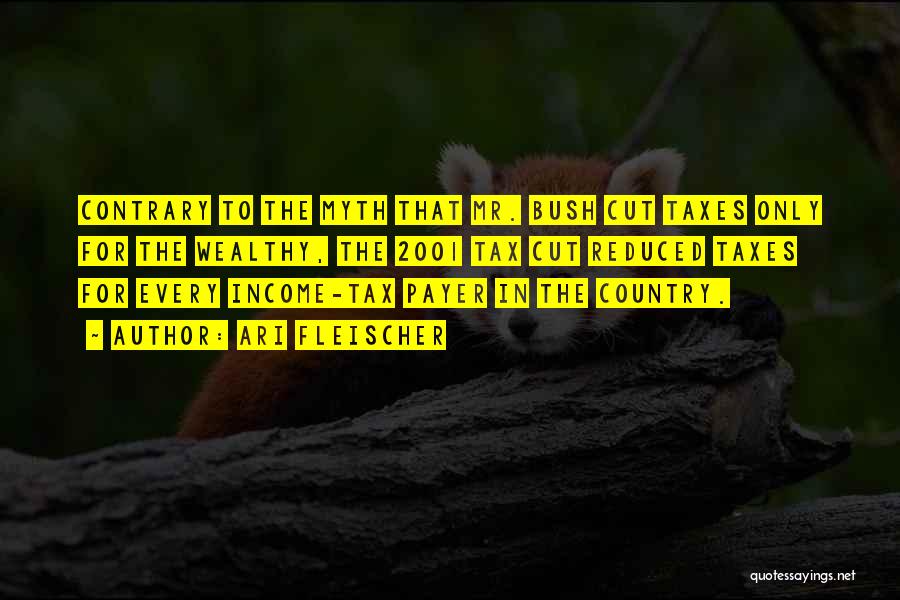 CONTRARY TO THE MYTH THAT MR. BUSH CUT TAXES ONLY FOR THE WEALTHY, THE 2001 TAX CUT REDUCED TAXES FOR EVERY INCOME-TAX PAYER IN THE COUNTRY.

~ AUTHOR: ARI FLEISCHER

quotessayings.net